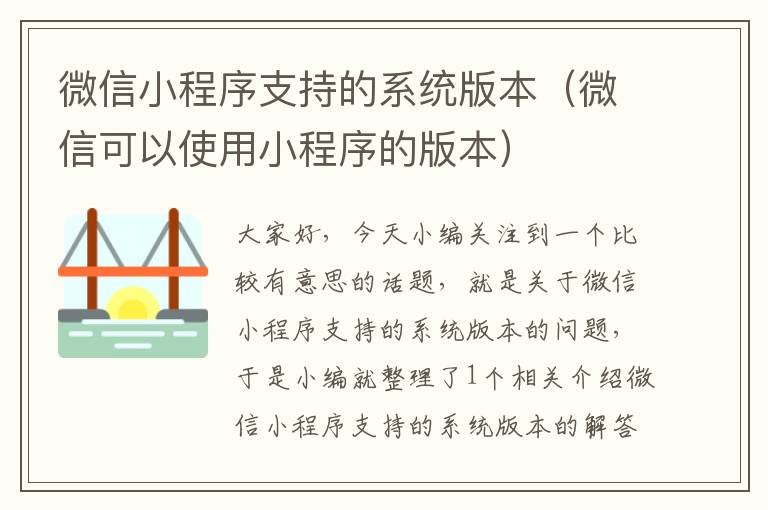 微信小程序支持的系统版本（微信可以使用小程序的版本）

大家好，今天小编关注到一个比较有意思的话题，就是关于微信小程序支持的系统版本的问题，于是小编就整理了1个相关介绍微信小程序支持的系统版本的解答